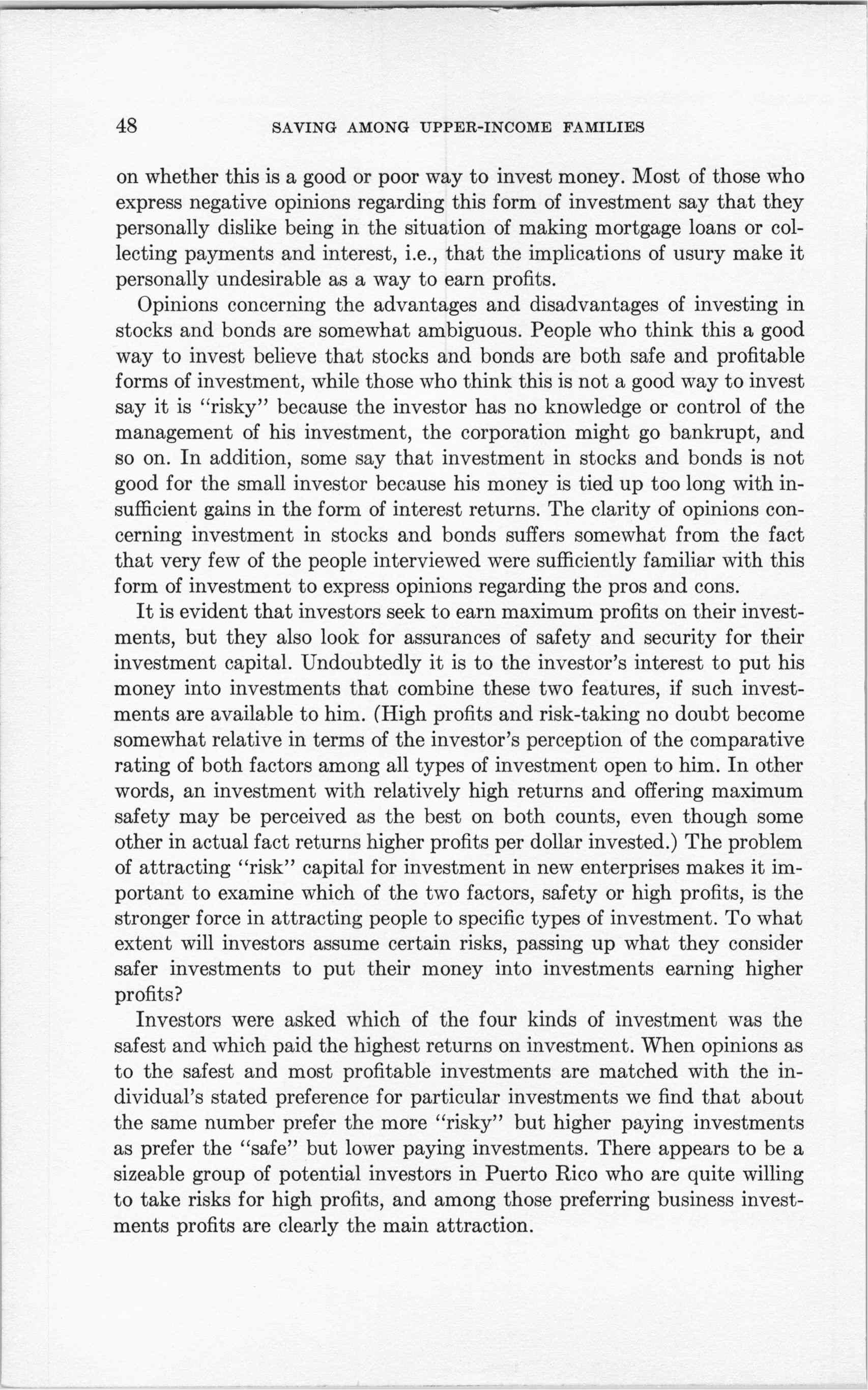 48 SAVING AMONG UPPER-INCOME FAMILIES

on whether this is a good or poor way to invest money. Most of those who express negative opinions regarding this form of investment say that they personally dislike being in the situation of making mortgage loans or collecting payments and interest, i.e., that the implications of usury make it personally undesirable as a way to earn profits.

Opinions concerning the advantages and disadvantages of investing in stocks and bonds are somewhat ambiguous. People who think this a good way to invest believe that stocks and bonds are both safe and profitable forms of investment, while those who think this is not a good way to invest say it is "risky" because the investor has no knowledge or control of the management of his investment, the corporation might go bankrupt, and so on. In addition, some say that investment in stocks and bonds is not good for the small investor because his money is tied up too long with insufficient gains in the form of interest returns. The clarity of opinions concerning investment in stocks and bonds suffers somewhat from the fact that very few of the people interviewed were sufficiently familiar with this form of investment to express opinions regarding the pros and cons.

It is evident that investors seek to earn maximum profits on their investments, but they also look for assurances of safety and security for their investment capital. Undoubtedly it is to the investor's interest to put his money into investments that combine these two features, if such investments are available to him. (High profits and risk-taking no doubt become somewhat relative in terms of the investor's perception of the comparative rating of both factors among all types of investment open to him. In other words, an investment with relatively high returns and offering maximum safety may be perceived as the best on both counts, even though some other in actual fact returns higher profits per dollar invested.) The problem of attracting "risk" capital for investment in new enterprises makes it important to examine which of the two factors, safety or high profits, is the stronger force in attracting people to specific types of investment. To what extent will investors assume certain risks, passing up what they consider safer investments to put their money into investments earning higher profits?

Investors were asked which of the four kinds of investment was the safest and which paid the highest returns on investment. When opinions as to the safest and most profitable investments are matched with the individual's stated preference for particular investments we find that about the same number prefer the more "risky" but higher paying investments as prefer the "safe" but lower paying investments. There appears to be a sizeable group of potential investors in Puerto Rico who are quite willing to take risks for high profits, and among those preferring business investments profits are clearly the main attraction.